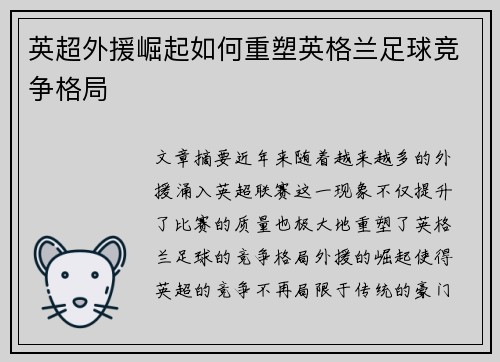 英超外援崛起如何重塑英格兰足球竞争格局

文章摘要近年来随着越来越多的外援涌入英超联赛这一现象不仅提升了比赛的质量也极大地重塑了英格兰足球的竞争格局外援的崛起使得英超的竞争不再局限于传统的豪门